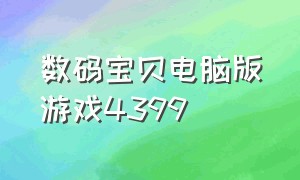 数码宝贝电脑版游戏4399